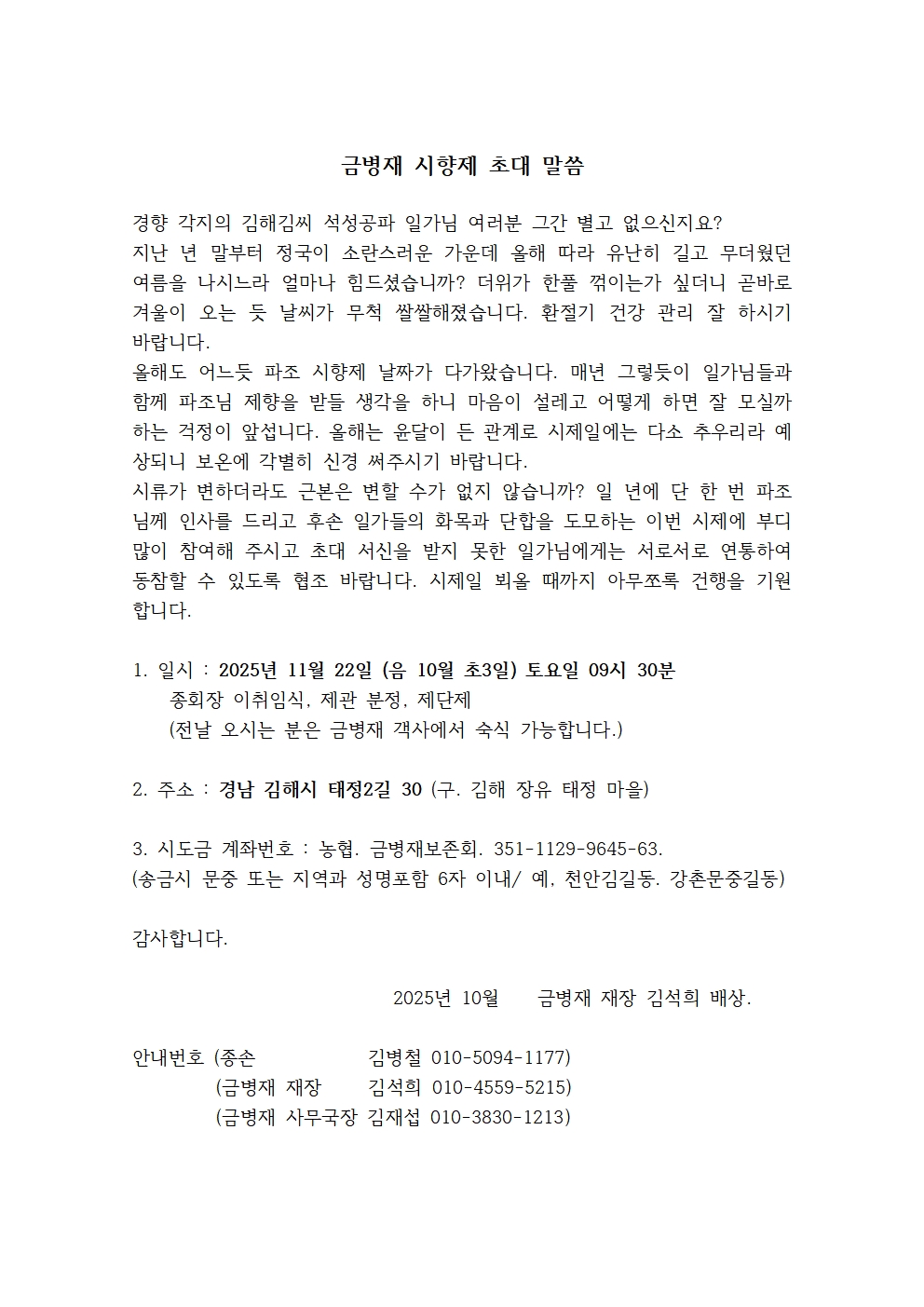 금병재 시향제 초대 말씀

경향 각지의 김해김씨 석성공파 일가님 여러분 그간 별고 없으신지요?
지난 년 말부터 정국이 소란스러운 가운데 올해 따라 유난히 길고 무더웠던 여름을 나시느라 얼마나 힘드셨습니까? 더위가 한풀 꺾이는가 싶더니 곧바로 겨울이 오는 듯 날씨가 무척 쌀쌀해졌습니다. 환절기 건강 관리 잘 하시기 바랍니다.
올해도 어느듯 파조 시향제 날짜가 다가왔습니다. 매년 그렇듯이 일가님들과 함께 파조님 제향을 받들 생각을 하니 마음이 설레고 어떻게 하면 잘 모실까 하는 걱정이 앞섭니다. 올해는 윤달이 든 관계로 시제일에는 다소 추우리라 예상되니 보온에 각별히 신경 써주시기 바랍니다.
시류가 변하더라도 근본은 변할 수가 없지 않습니까? 일 년에 단 한 번 파조님께 인사를 드리고 후손 일가들의 화목과 단합을 도모하는 이번 시제에 부디 많이 참여해 주시고 초대 서신을 받지 못한 일가님에게는 서로서로 연통하여 동참할 수 있도록 협조 바랍니다. 시제일 뵈올 때까지 아무쪼록 건행을 기원합니다.

1. 일시 : 2025년 11월 22일 (음 10월 초3일) 토요일 09시 30분
종회장 이취임식, 제관 분정, 제단제
(전날 오시는 분은 금병재 객사에서 숙식 가능합니다.)

2. 주소 : 경남 김해시 태정2길 30 (구. 김해 장유 태정 마을)

3. 시도금 계좌번호 : 농협. 금병재보존회. 351-1129-9645-63.
(송금시 문중 또는 지역과 성명포함 6자 이내/ 예, 천안김길동. 강촌문중길동)

감사합니다.

2025년 10월 금병재 재장 김석희 배상.

안내번호 (종손 김병철 010-5094-1177)
(금병재 재장 김석희 010-4559-5215)
(금병재 사무국장 김재섭 010-3830-1213)